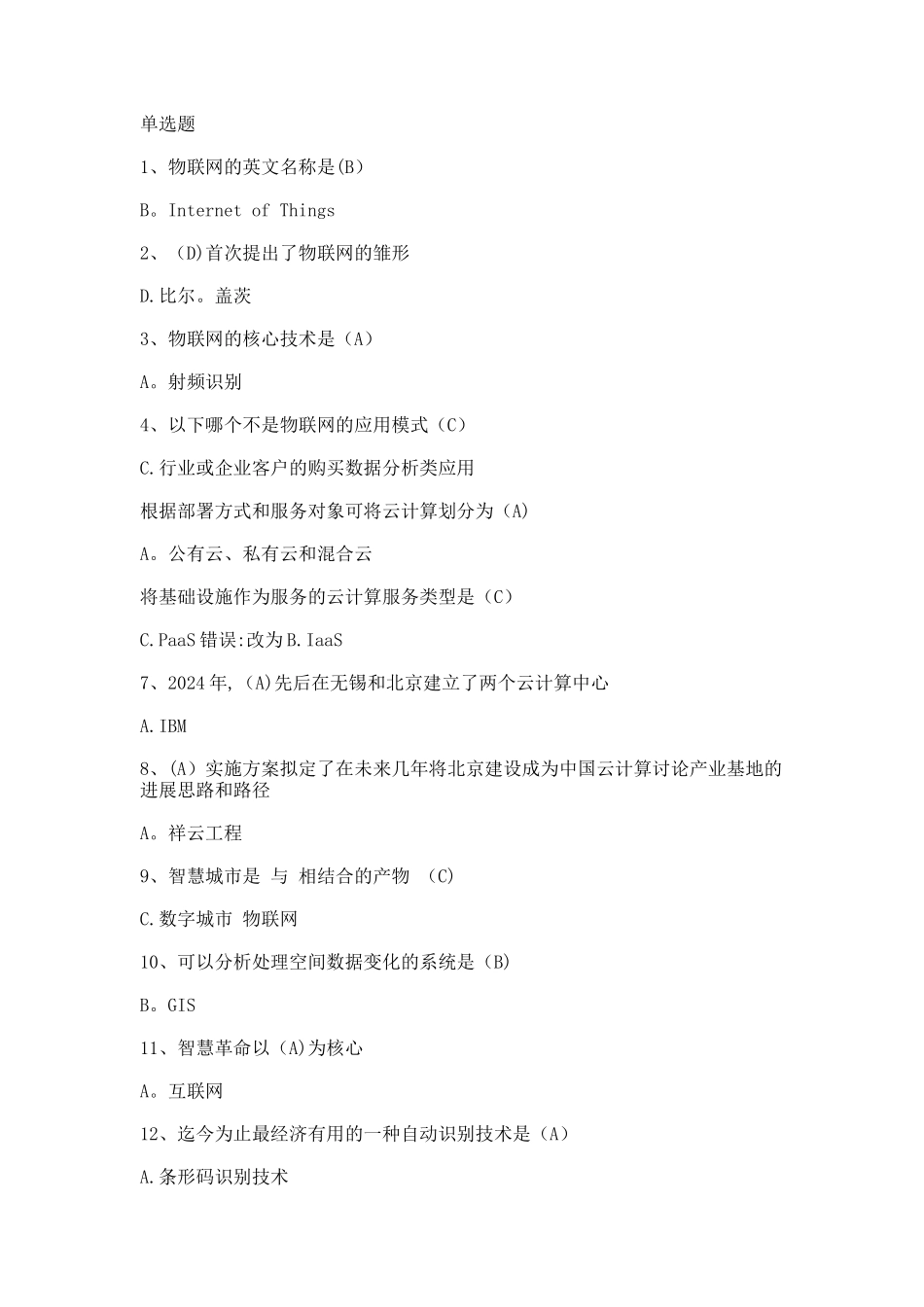 单选题

1、物联网的英文名称是(B)

B。Internet of Things

2、（D)首次提出了物联网的雏形

D.比尔。盖茨

3、物联网的核心技术是（A）

A。射频识别

4、以下哪个不是物联网的应用模式（C）

C.行业或企业客户的购买数据分析类应用

根据部署方式和服务对象可将云计算划分为（A)

A。公有云、私有云和混合云

将基础设施作为服务的云计算服务类型是（C）

C.PaaS 错误:改为 B.IaaS

7、2024 年,（A)先后在无锡和北京建立了两个云计算中心

A.IBM

8、(A）实施方案拟定了在未来几年将北京建设成为中国云计算讨论产业基地的进展思路和路径

A。祥云工程

9、智慧城市是 与 相结合的产物 （C)

C.数字城市 物联网

10、可以分析处理空间数据变化的系统是（B)

B。GIS

11、智慧革命以（A)为核心

A。互联网

12、迄今为止最经济有用的一种自动识别技术是（A）

A.条形码识别技术